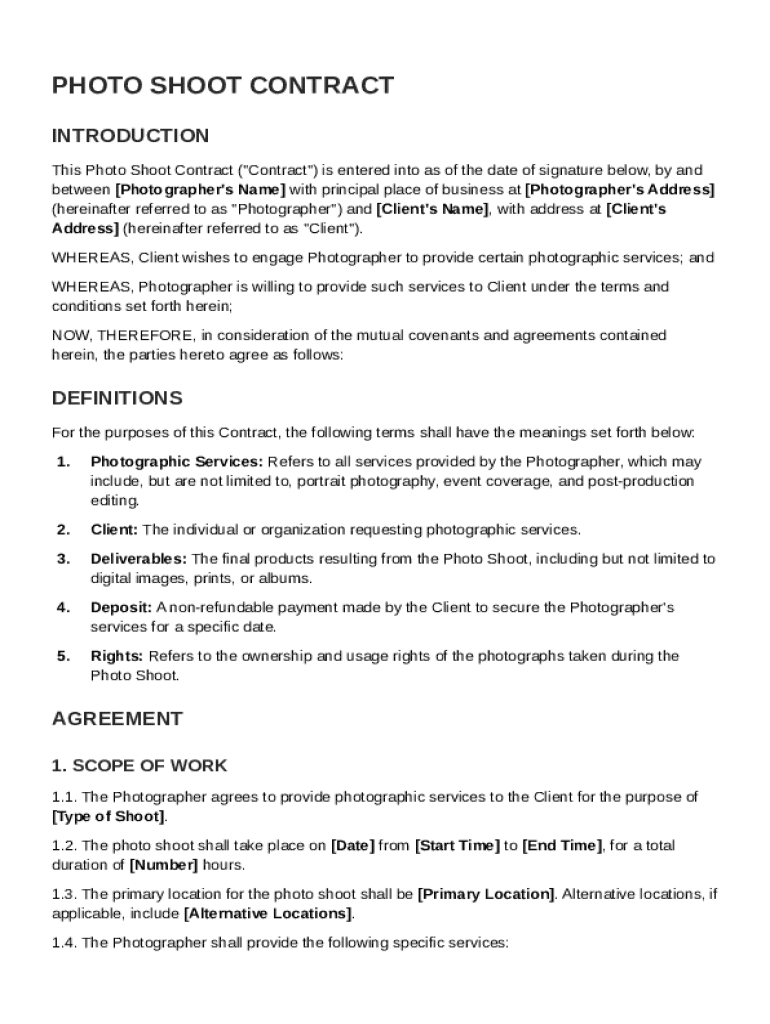 PHOTO SHOOT CONTRACT

INTRODUCTION

This Photo Shoot Contract ("Contract") is entered into as of the date of signature below, by and between [Photographer's Name] with principal place of business at [Photographer's Address] (hereinafter referred to as "Photographer") and [Client's Name], with address at [Client's Address] (hereinafter referred to as "Client").

WHEREAS, Client wishes to engage Photographer to provide certain photographic services; and

WHEREAS, Photographer is willing to provide such services to Client under the terms and conditions set forth herein;

NOW, THEREFORE, in consideration of the mutual covenants and agreements contained herein, the parties hereto agree as follows:

DEFINITIONS

For the purposes of this Contract, the following terms shall have the meanings set forth below:

1. Photographic Services: Refers to all services provided by the Photographer, which may include, but are not limited to, portrait photography, event coverage, and post-production editing.

2. Client: The individual or organization requesting photographic services.

3. Deliverables: The final products resulting from the Photo Shoot, including but not limited to digital images, prints, or albums.

4. Deposit: A non-refundable payment made by the Client to secure the Photographer's services for a specific date.

5. Rights: Refers to the ownership and usage rights of the photographs taken during the Photo Shoot.

AGREEMENT

1. SCOPE OF WORK

1.1. The Photographer agrees to provide photographic services to the Client for the purpose of [Type of Shoot].

1.2. The photo shoot shall take place on [Date] from [Start Time] to [End Time], for a total duration of [Number] hours.

1.3. The primary location for the photo shoot shall be [Primary Location]. Alternative locations, if applicable, include [Alternative Locations].

1.4. The Photographer shall provide the following specific services: